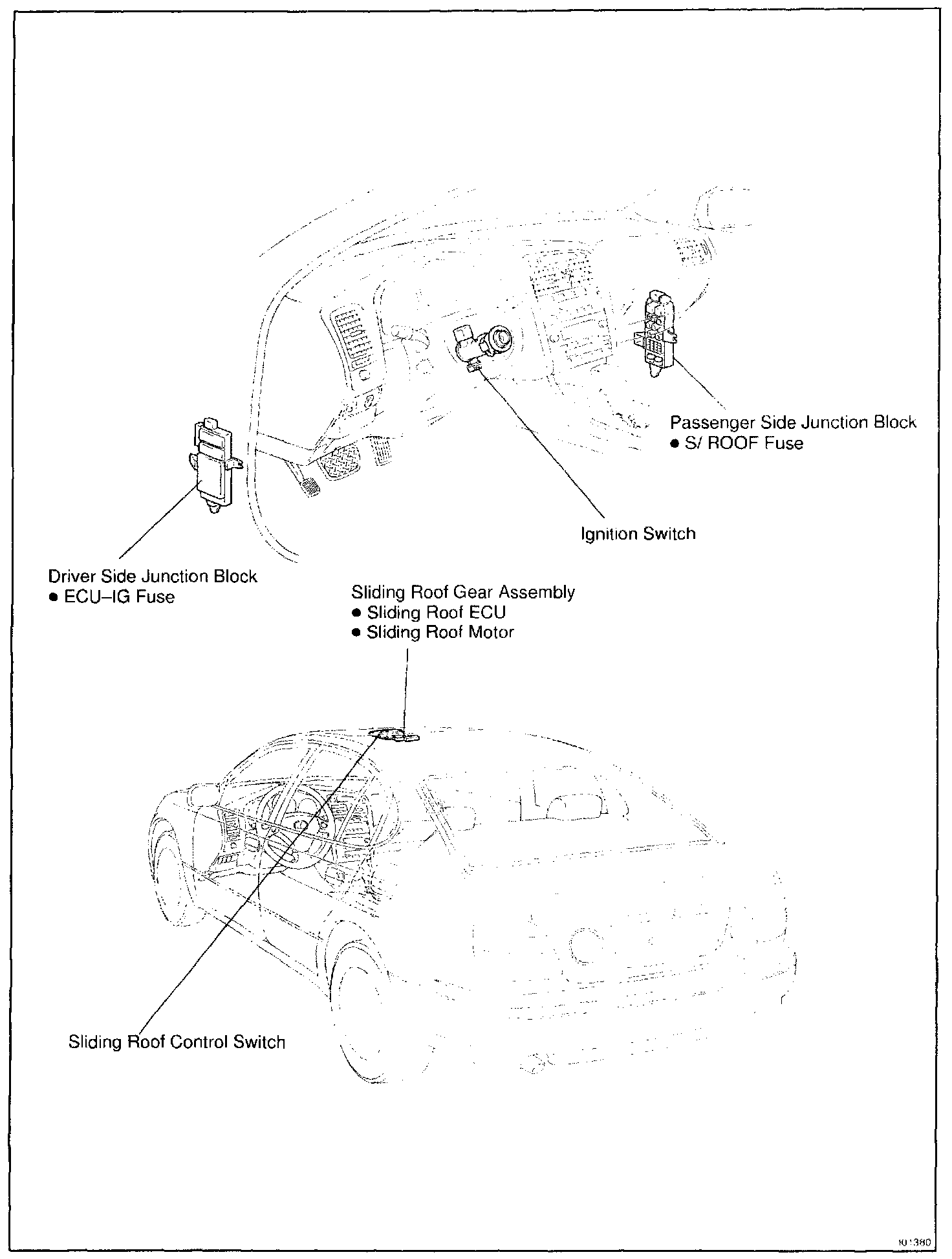 Passenger Side Junction Block
● S/ ROOF Fuse

Ignition Switch

Driver Side Junction Block
● ECU–IG Fuse

Sliding Roof Gear Assembly
● Sliding Roof ECU
● Sliding Roof Motor

Sliding Roof Control Switch

I01380